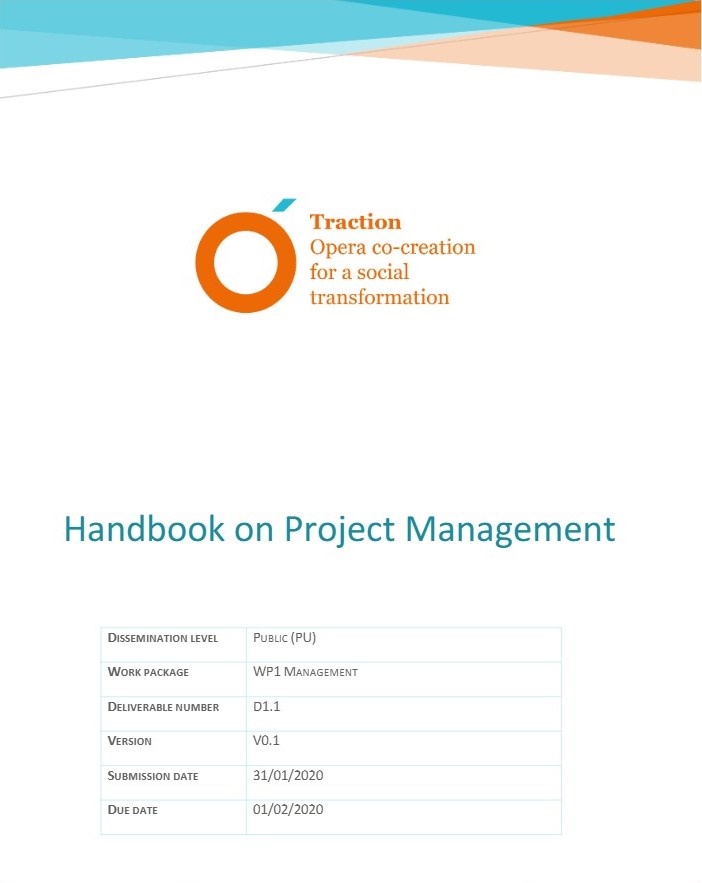 Traction
Opera co-creation for a social transformation

Handbook on Project Management

| DISSEMINATION LEVEL | PUBLIC (PU) |
|---|---|
| WORK PACKAGE | WP1 MANAGEMENT |
| DELIVERABLE NUMBER | D1.1 |
| VERSION | V0.1 |
| SUBMISSION DATE | 31/01/2020 |
| DUE DATE | 01/02/2020 |